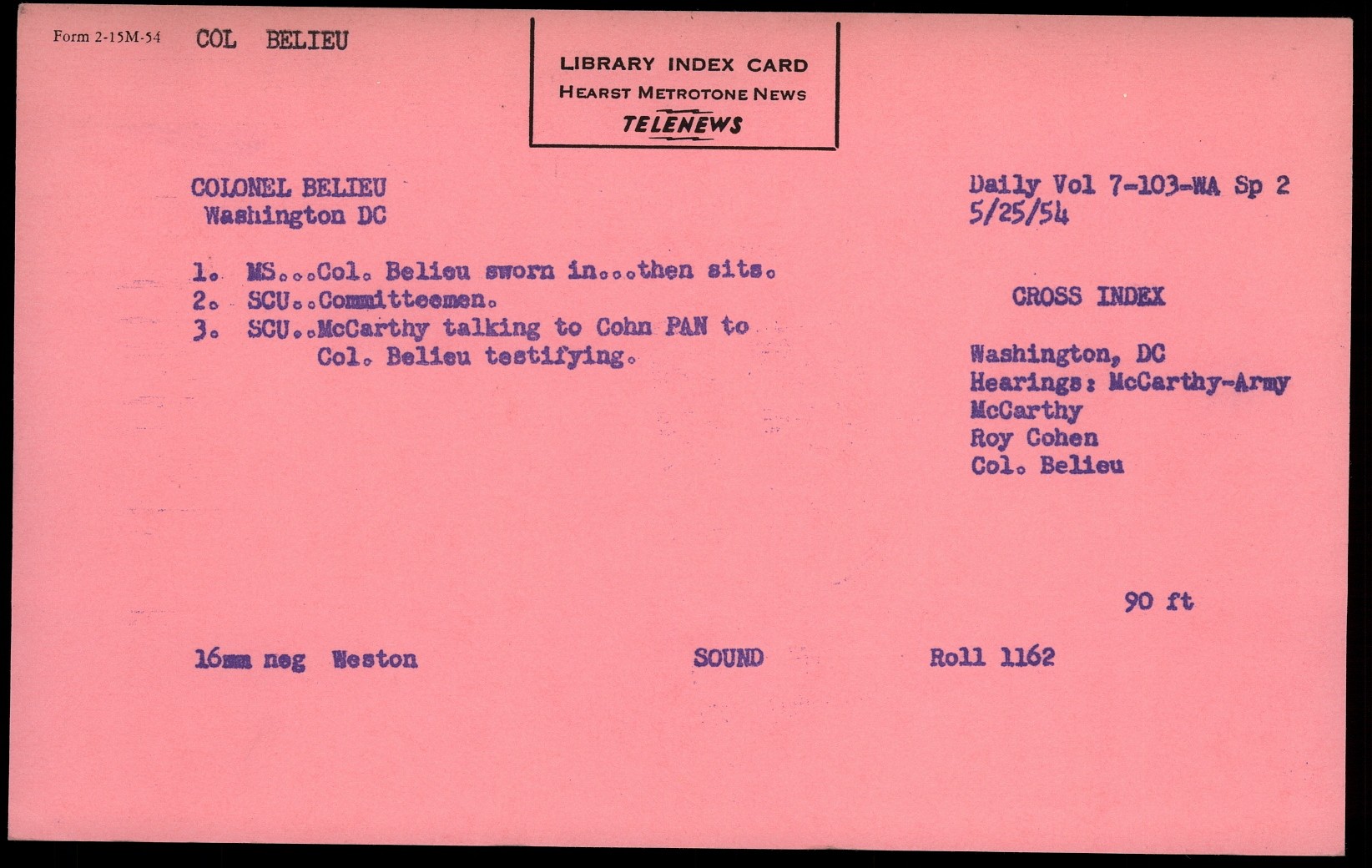 Form 2-15M-54 COL BELIEU

LIBRARY INDEX CARD
HEARST METROTONE NEWS
TELENEWS

COLONEL BELIEU
Washington DC

Daily Vol 7-103-WA Sp 2
5/25/54

1. MS...Col. Belieu sworn in...then sits.
2. SCU..Committeemen.
3. SCU..McCarthy talking to Cohn PAN to Col. Belieu testifying.

CROSS INDEX

Washington, DC
Hearings: McCarthy-Army
McCarthy
Roy Cohen
Col. Belieu

90 ft

16mm neg Weston SOUND Roll 1162